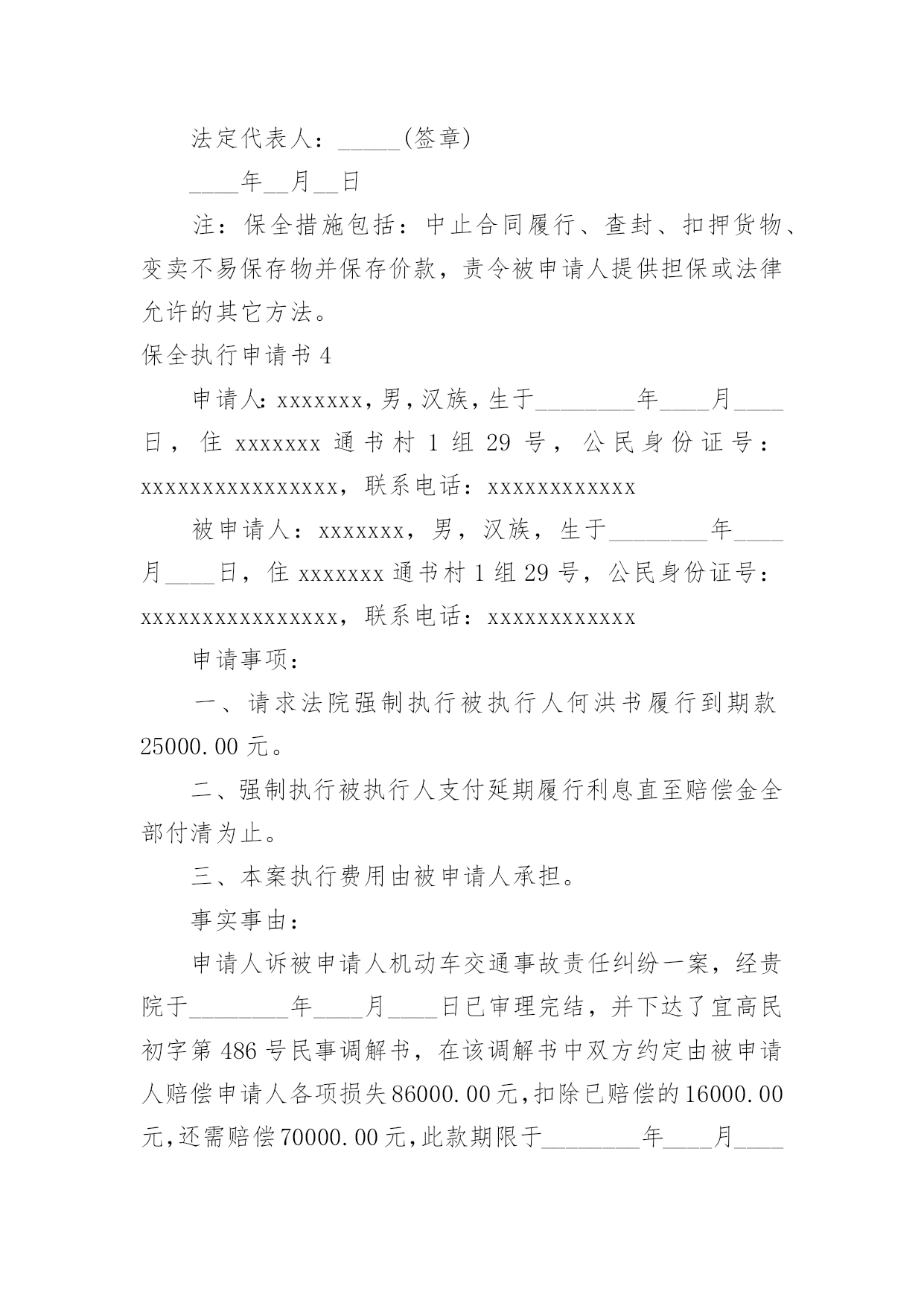 法定代表人：_____(签章)

____年__月__日

注：保全措施包括：中止合同履行、查封、扣押货物、变卖不易保存物并保存价款，责令被申请人提供担保或法律允许的其它方法。

保全执行申请书 4

申请人：xxxxxxx，男，汉族，生于________年____月____日，住 xxxxxxx 通书村 1 组 29 号，公民身份证号：xxxxxxxxxxxxxxxx，联系电话：xxxxxxxxxxxx

被申请人：xxxxxxx，男，汉族，生于________年____月____日，住 xxxxxxx 通书村 1 组 29 号，公民身份证号：xxxxxxxxxxxxxxxx，联系电话：xxxxxxxxxxxx

申请事项：

一、请求法院强制执行被执行人何洪书履行到期款 25000.00 元。

二、强制执行被执行人支付延期履行利息直至赔偿金全部付清为止。

三、本案执行费用由被申请人承担。

事实事由：

申请人诉被申请人机动车交通事故责任纠纷一案，经贵院于________年____月____日已审理完结，并下达了宜高民初字第 486 号民事调解书，在该调解书中双方约定由被申请人赔偿申请人各项损失 86000.00 元，扣除已赔偿的 16000.00 元，还需赔偿 70000.00 元，此款期限于________年____月____